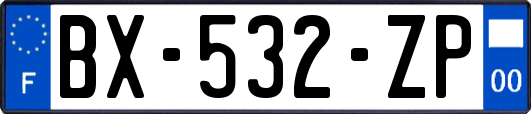 F

BX-532-ZP

00